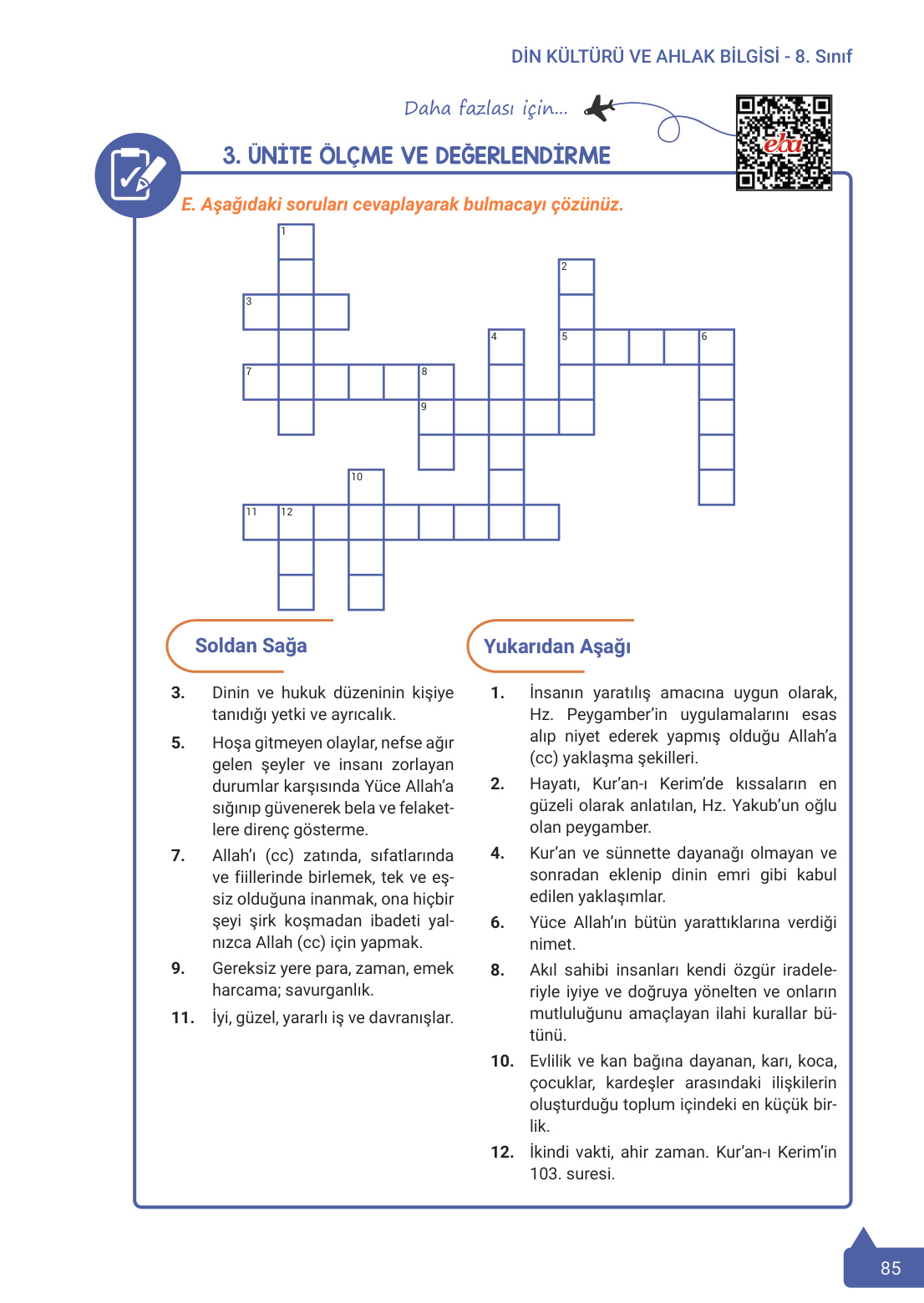 DİN KÜLTÜRÜ VE AHLAK BİLGİSİ - 8. Sınıf

Daha fazlası için...

eba

3. ÜNİTE ÖLÇME VE DEĞERLENDİRME

E. Aşağıdaki soruları cevaplayarak bulmacayı çözünüz.

1 2 3 4 5 6 7 8 9 10 11 12

Soldan Sağa

3. Dinin ve hukuk düzeninin kişiye tanıdığı yetki ve ayrıcalık.

5. Hoşa gitmeyen olaylar, nefse ağır gelen şeyler ve insanı zorlayan durumlar karşısında Yüce Allah'a sığınıp güvenerek bela ve felaketlere direnç gösterme.

7. Allah'ı (cc) zatında, sıfatlarında ve fiillerinde birlemek, tek ve eşsiz olduğuna inanmak, ona hiçbir şeyi şirk koşmadan ibadeti yalnızca Allah (cc) için yapmak.

9. Gereksiz yere para, zaman, emek harcama; savurganlık.

11. İyi, güzel, yararlı iş ve davranışlar.

Yukarıdan Aşağı

1. İnsanın yaratılış amacına uygun olarak, Hz. Peygamber'in uygulamalarını esas alıp niyet ederek yapmış olduğu Allah'a (cc) yaklaşma şekilleri.

2. Hayatı, Kur'an-ı Kerim'de kıssaların en güzeli olarak anlatılan, Hz. Yakub'un oğlu olan peygamber.

4. Kur'an ve sünnette dayanağı olmayan ve sonradan eklenip dinin emri gibi kabul edilen yaklaşımlar.

6. Yüce Allah'ın bütün yarattıklarına verdiği nimet.

8. Akıl sahibi insanları kendi özgür iradeleriyle iyiye ve doğruya yönelten ve onların mutluluğunu amaçlayan ilahi kurallar bütünü.

10. Evlilik ve kan bağına dayanan, karı, koca, çocuklar, kardeşler arasındaki ilişkilerin oluşturduğu toplum içindeki en küçük birlik.

12. İkindi vakti, ahir zaman. Kur'an-ı Kerim'in 103. suresi.

85